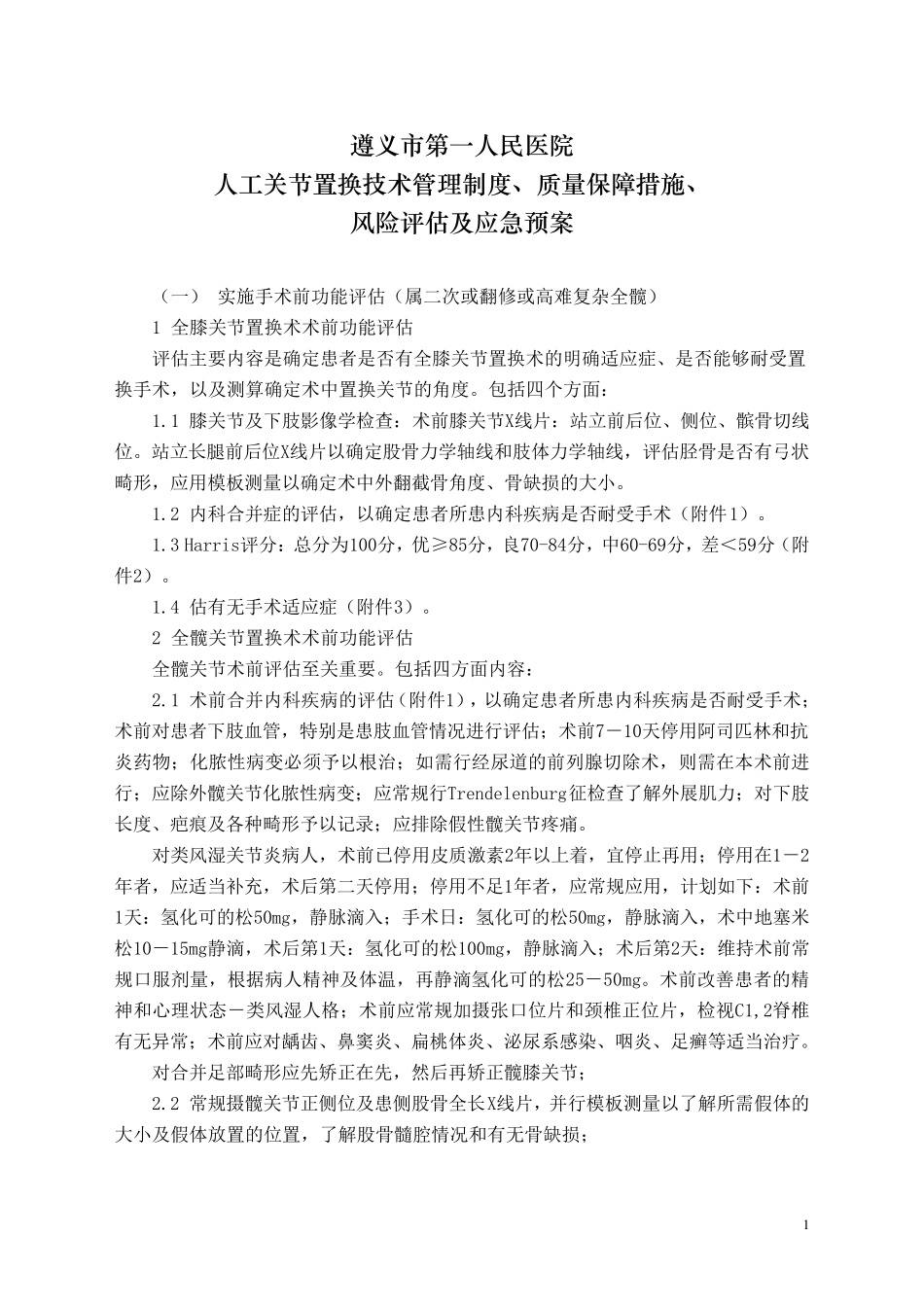 遵义市第一人民医院
人工关节置换技术管理制度、质量保障措施、
风险评估及应急预案

（一） 实施手术前功能评估（属二次或翻修或高难复杂全髋）

1 全膝关节置换术术前功能评估

评估主要内容是确定患者是否有全膝关节置换术的明确适应症、是否能够耐受置换手术，以及测算确定术中置换关节的角度。包括四个方面：

1.1 膝关节及下肢影像学检查：术前膝关节X线片：站立前后位、侧位、髌骨切线位。站立长腿前后位X线片以确定股骨力学轴线和肢体力学轴线，评估胫骨是否有弓状畸形，应用模板测量以确定术中外翻截骨角度、骨缺损的大小。

1.2 内科合并症的评估，以确定患者所患内科疾病是否耐受手术（附件1）。

1.3 Harris评分：总分为100分，优≥85分，良70-84分，中60-69分，差＜59分（附件2）。

1.4 估有无手术适应症（附件3）。

2 全髋关节置换术术前功能评估

全髋关节术前评估至关重要。包括四方面内容：

2.1 术前合并内科疾病的评估（附件1），以确定患者所患内科疾病是否耐受手术；术前对患者下肢血管，特别是患肢血管情况进行评估；术前7－10天停用阿司匹林和抗炎药物；化脓性病变必须予以根治；如需行经尿道的前列腺切除术，则需在本术前进行；应除外髋关节化脓性病变；应常规行Trendelenburg征检查了解外展肌力；对下肢长度、疤痕及各种畸形予以记录；应排除假性髋关节疼痛。

对类风湿关节炎病人，术前已停用皮质激素2年以上着，宜停止再用；停用在1－2年者，应适当补充，术后第二天停用；停用不足1年者，应常规应用，计划如下：术前1天：氢化可的松50mg，静脉滴入；手术日：氢化可的松50mg，静脉滴入，术中地塞米松10－15mg静滴，术后第1天：氢化可的松100mg，静脉滴入；术后第2天：维持术前常规口服剂量，根据病人精神及体温，再静滴氢化可的松25－50mg。术前改善患者的精神和心理状态－类风湿人格；术前应常规加摄张口位片和颈椎正位片，检视C1,2脊椎有无异常；术前应对龋齿、鼻窦炎、扁桃体炎、泌尿系感染、咽炎、足癣等适当治疗。

对合并足部畸形应先矫正在先，然后再矫正髋膝关节；

2.2 常规摄髋关节正侧位及患侧股骨全长X线片，并行模板测量以了解所需假体的大小及假体放置的位置，了解股骨髓腔情况和有无骨缺损；

1